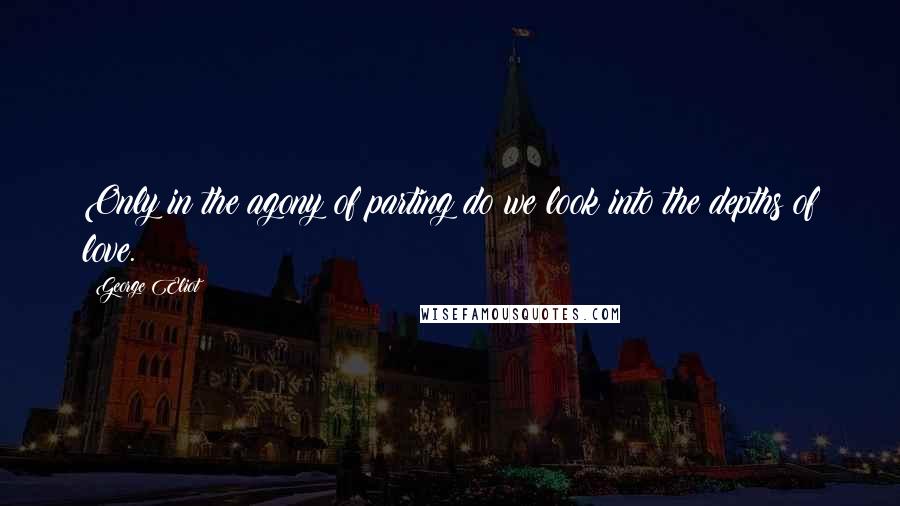 Only in the agony of parting do we look into the depths of love.

George Eliot

WISEFAMOUSQUOTES.COM